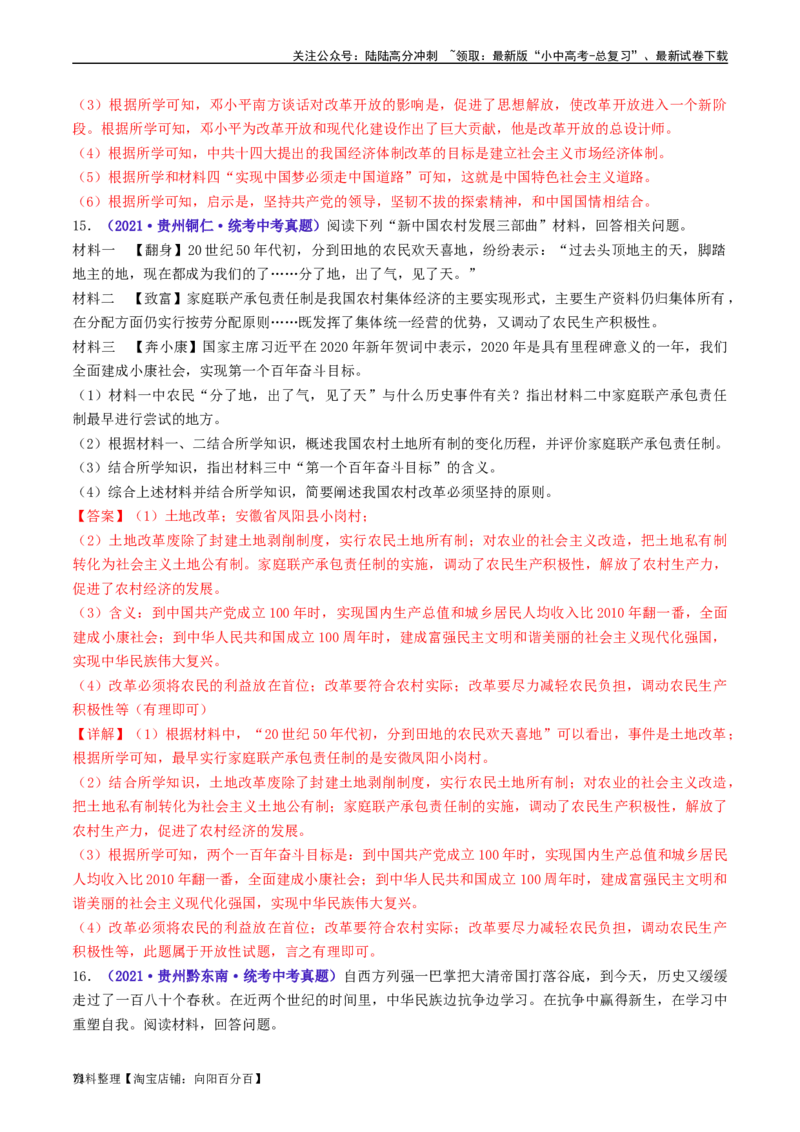 关注公众号：陆陆高分冲刺 ~领取：最新版“小中高考-总复习”、最新试卷下载

（3）根据所学可知，邓小平南方谈话对改革开放的影响是，促进了思想解放，使改革开放进入一个新阶段。根据所学可知，邓小平为改革开放和现代化建设作出了巨大贡献，他是改革开放的总设计师。

（4）根据所学可知，中共十四大提出的我国经济体制改革的目标是建立社会主义市场经济体制。

（5）根据所学和材料四“实现中国梦必须走中国道路”可知，这就是中国特色社会主义道路。

（6）根据所学可知，启示是，坚持共产党的领导，坚韧不拔的探索精神，和中国国情相结合。

15．（2021·贵州铜仁·统考中考真题）阅读下列“新中国农村发展三部曲”材料，回答相关问题。

材料一 【翻身】20世纪50年代初，分到田地的农民欢天喜地，纷纷表示：“过去头顶地主的天，脚踏地主的地，现在都成为我们的了……分了地，出了气，见了天。”

材料二 【致富】家庭联产承包责任制是我国农村集体经济的主要实现形式，主要生产资料仍归集体所有，在分配方面仍实行按劳分配原则……既发挥了集体统一经营的优势，又调动了农民生产积极性。

材料三 【奔小康】国家主席习近平在2020年新年贺词中表示，2020年是具有里程碑意义的一年，我们全面建成小康社会，实现第一个百年奋斗目标。

（1）材料一中农民“分了地，出了气，见了天”与什么历史事件有关？指出材料二中家庭联产承包责任制最早进行尝试的地方。

（2）根据材料一、二结合所学知识，概述我国农村土地所有制的变化历程，并评价家庭联产承包责任制。

（3）结合所学知识，指出材料三中“第一个百年奋斗目标”的含义。

（4）综合上述材料并结合所学知识，简要阐述我国农村改革必须坚持的原则。

【答案】（1）土地改革；安徽省凤阳县小岗村；

（2）土地改革废除了封建土地剥削制度，实行农民土地所有制；对农业的社会主义改造，把土地私有制转化为社会主义土地公有制。家庭联产承包责任制的实施，调动了农民生产积极性，解放了农村生产力，促进了农村经济的发展。

（3）含义：到中国共产党成立100年时，实现国内生产总值和城乡居民人均收入比2010年翻一番，全面建成小康社会；到中华人民共和国成立100周年时，建成富强民主文明和谐美丽的社会主义现代化强国，实现中华民族伟大复兴。

（4）改革必须将农民的利益放在首位；改革要符合农村实际；改革要尽力减轻农民负担，调动农民生产积极性等（有理即可）

【详解】（1）根据材料中，“20世纪50年代初，分到田地的农民欢天喜地”可以看出，事件是土地改革；根据所学可知，最早实行家庭联产承包责任制的是安徽凤阳小岗村。

（2）结合所学知识，土地改革废除了封建土地剥削制度，实行农民土地所有制；对农业的社会主义改造，把土地私有制转化为社会主义土地公有制；家庭联产承包责任制的实施，调动了农民生产积极性，解放了农村生产力，促进了农村经济的发展。

（3）根据所学可知，两个一百年奋斗目标是：到中国共产党成立100年时，实现国内生产总值和城乡居民人均收入比2010年翻一番，全面建成小康社会；到中华人民共和国成立100周年时，建成富强民主文明和谐美丽的社会主义现代化强国，实现中华民族伟大复兴。

（4）改革必须将农民的利益放在首位；改革要符合农村实际；改革要尽力减轻农民负担，调动农民生产积极性等，此题属于开放性试题，言之有理即可。

16．（2021·贵州黔东南·统考中考真题）自西方列强一巴掌把大清帝国打落谷底，到今天，历史又缓缓走过了一百八十个春秋。在近两个世纪的时间里，中华民族边抗争边学习。在抗争中赢得新生，在学习中重塑自我。阅读材料，回答问题。

资料整理【淘宝店铺：向阳百分百】